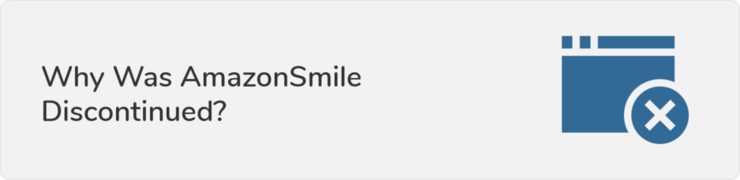 Why Was AmazonSmile Discontinued?